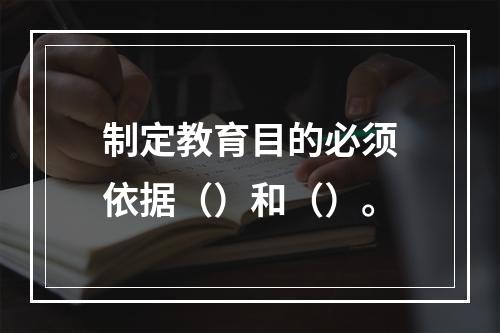 制定教育目的必须依据（）和（）。